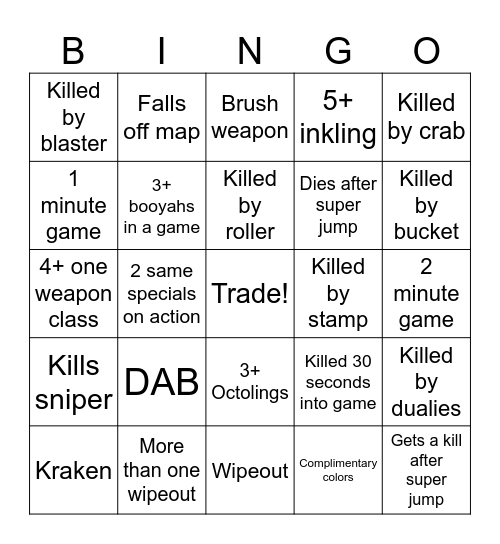 | B | I | N | G | O |
|---|---|---|---|---|
| Killed by blaster | Falls off map | Brush weapon | 5+ inkling | Killed by crab |
| 1 minute game | 3+ booyahs in a game | Killed by roller | Dies after super jump | Killed by bucket |
| 4+ one weapon class | 2 same specials on action | Trade! | Killed by stamp | 2 minute game |
| Kills sniper | DAB | 3+ Octolings | Killed 30 seconds into game | Killed by dualies |
| Kraken | More than one wipeout | Wipeout | Complimentary colors | Gets a kill after super jump |